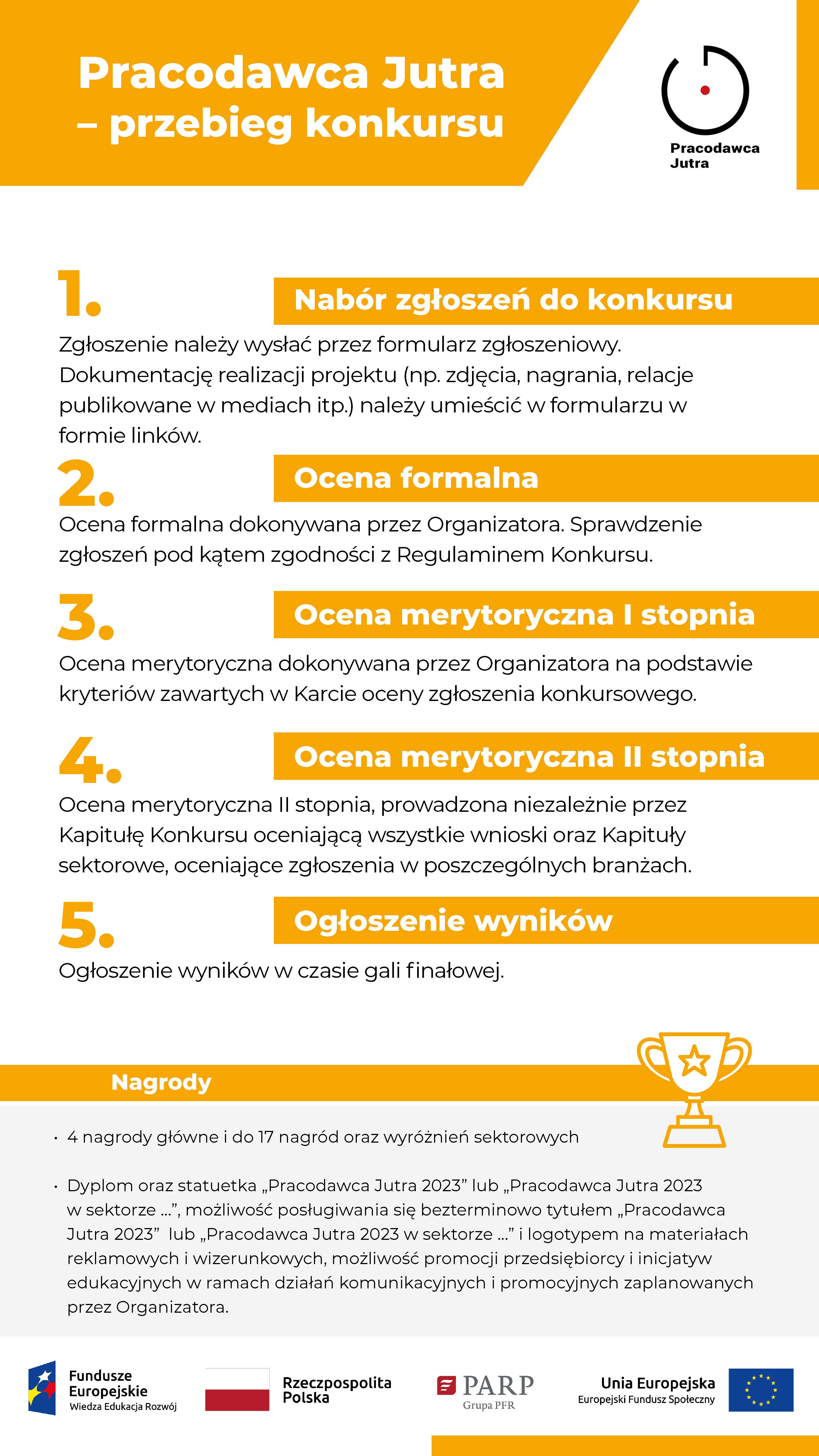 Pracodawca Jutra – przebieg konkursu

Pracodawca Jutra

1.
Nabór zgłoszeń do konkursu

Zgłoszenie należy wysłać przez formularz zgłoszeniowy. Dokumentację realizacji projektu (np. zdjęcia, nagrania, relacje publikowane w mediach itp.) należy umieścić w formularzu w formie linków.

2.
Ocena formalna

Ocena formalna dokonywana przez Organizatora. Sprawdzenie zgłoszeń pod kątem zgodności z Regulaminem Konkursu.

3.
Ocena merytoryczna I stopnia

Ocena merytoryczna dokonywana przez Organizatora na podstawie kryteriów zawartych w Karcie oceny zgłoszenia konkursowego.

4.
Ocena merytoryczna II stopnia

Ocena merytoryczna II stopnia, prowadzona niezależnie przez Kapitułę Konkursu oceniającą wszystkie wnioski oraz Kapituły sektorowe, oceniające zgłoszenia w poszczególnych branżach.

5.
Ogłoszenie wyników

Ogłoszenie wyników w czasie gali finałowej.

Nagrody

• 4 nagrody główne i do 17 nagród oraz wyróżnień sektorowych

• Dyplom oraz statuetka „Pracodawca Jutra 2023” lub „Pracodawca Jutra 2023 w sektorze ...”, możliwość posługiwania się bezterminowo tytułem „Pracodawca Jutra 2023” lub „Pracodawca Jutra 2023 w sektorze ...” i logotypem na materiałach reklamowych i wizerunkowych, możliwość promocji przedsiębiorcy i inicjatyw edukacyjnych w ramach działań komunikacyjnych i promocyjnych zaplanowanych przez Organizatora.

Fundusze Europejskie
Wiedza Edukacja Rozwój

Rzeczpospolita Polska

PARP
Grupa PFR

Unia Europejska
Europejski Fundusz Społeczny